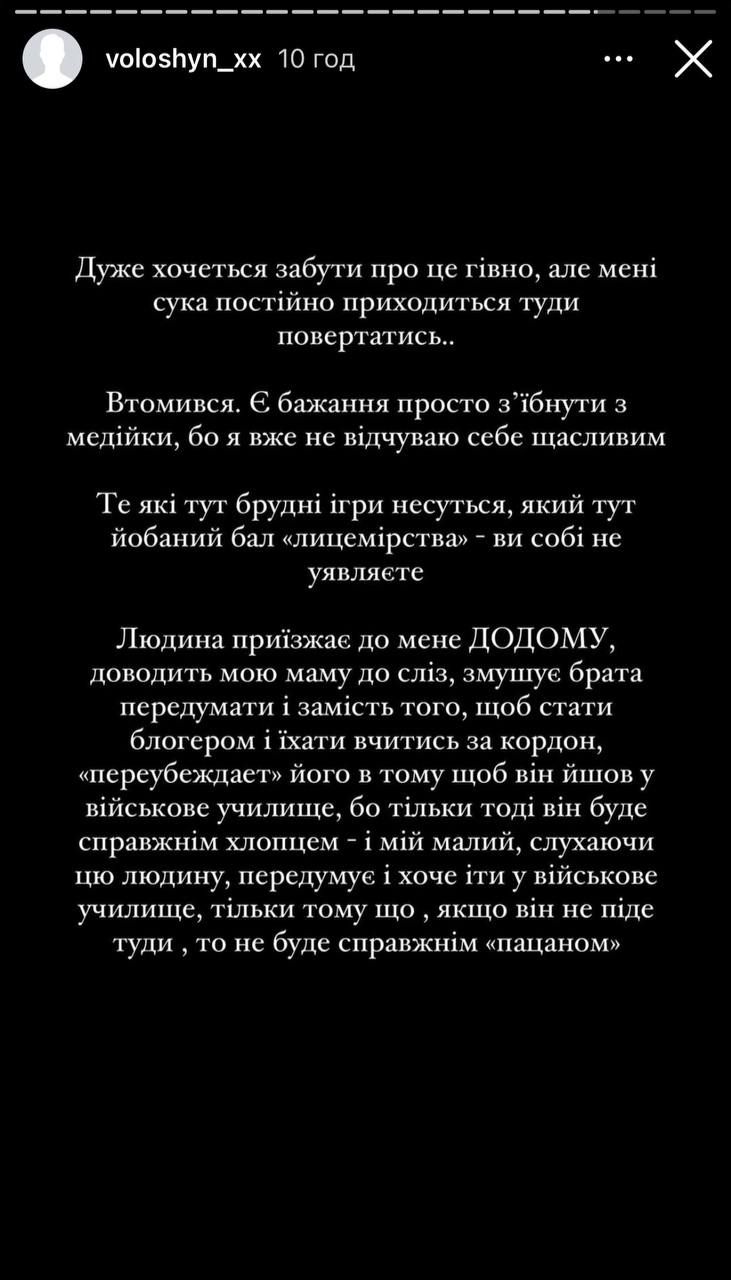 voloshyn_xx 10 год

Дуже хочеться забути про це гівно, але мені сука постійно приходиться туди повертатись..

Втомився. Є бажання просто з'їбнути з медійки, бо я вже не відчуваю себе щасливим

Те які тут брудні ігри несуться, який тут йобаний бал «лицемірства» - ви собі не уявляєте

Людина приїзжає до мене ДОДОМУ, доводить мою маму до сліз, змушує брата передумати і замість того, щоб стати блогером і їхати вчитись за кордон, «переубеждает» його в тому щоб він йшов у військове училище, бо тільки тоді він буде справжнім хлопцем - і мій малий, слухаючи цю людину, передумує і хоче іти у військове училище, тільки тому що , якщо він не піде туди , то не буде справжнім «пацаном»